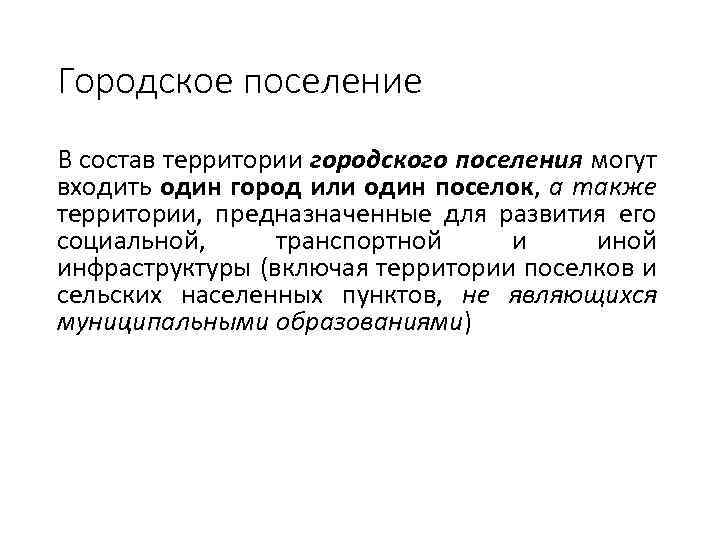 Городское поселение

В состав территории городского поселения могут входить один город или один поселок, а также территории, предназначенные для развития его социальной, транспортной и иной инфраструктуры (включая территории поселков и сельских населенных пунктов, не являющихся муниципальными образованиями)